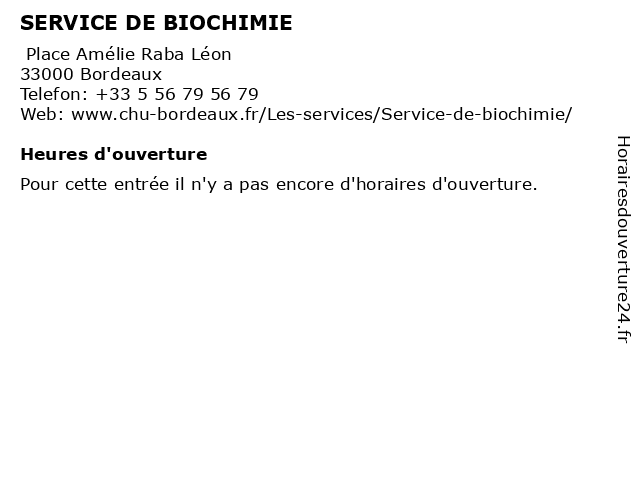 SERVICE DE BIOCHIMIE
Place Amélie Raba Léon
33000 Bordeaux
Telefon: +33 5 56 79 56 79
Web: www.chu-bordeaux.fr/Les-services/Service-de-biochimie/

Heures d'ouverture

Pour cette entrée il n'y a pas encore d'horaires d'ouverture.

Horairesdouverture24.fr